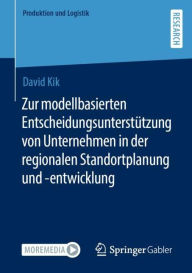 Produktion und Logistik

RESEARCH

David Kik

Zur modellbasierten Entscheidungsunterstützung von Unternehmen in der regionalen Standortplanung und -entwicklung

MOREMEDIA

Springer Gabler